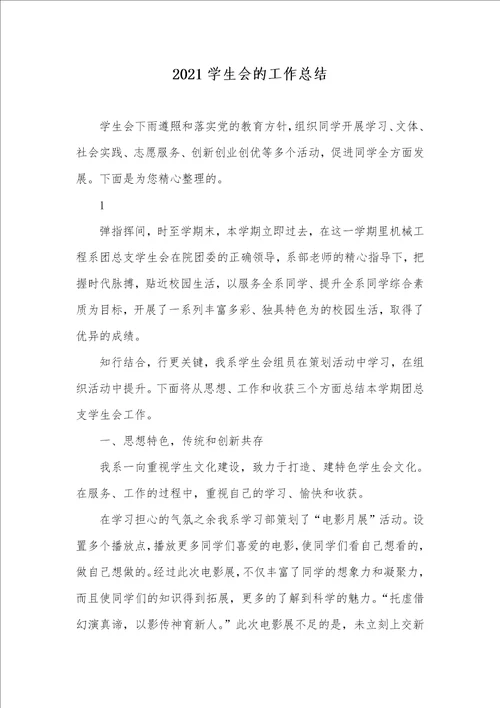 2021 学生会的工作总结

学生会下雨遵照和落实党的教育方针，组织同学开展学习、文体、社会实践、志愿服务、创新创业创优等多个活动，促进同学全方面发展。下面是为您精心整理的。

1

弹指挥间，时至学期末，本学期立即过去，在这一学期里机械工程系团总支学生会在院团委的正确领导，系部老师的精心指导下，把握时代脉搏，贴近校园生活，以服务全系同学、提升全系同学综合素质为目标，开展了一系列丰富多彩、独具特色为的校园生活，取得了优异的成绩。

知行结合，行更关键，我系学生会组员在策划活动中学习，在组织活动中提升。下面将从思想、工作和收获三个方面总结本学期团总支学生会工作。

一、思想特色，传统和创新共存

我系一向重视学生文化建设，致力于打造、建特色学生会文化。在服务、工作的过程中，重视自己的学习、愉快和收获。

在学习担心的气氛之余我系学习部策划了“电影月展”活动。设置多个播放点，播放更多同学们喜爱的电影，使同学们看自己想看的，做自己想做的。经过此次电影展，不仅丰富了同学的想象力和凝聚力，而且使同学们的知识得到拓展，更多的了解到科学的魅力。“托虚借幻演真谛，以影传神育新人。”此次电影展不足的是，未立刻上交新